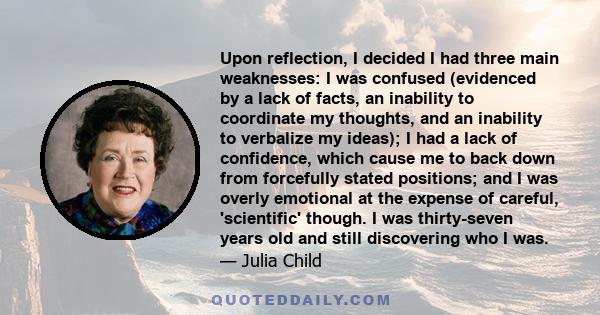 Upon reflection, I decided I had three main weaknesses: I was confused (evidenced by a lack of facts, an inability to coordinate my thoughts, and an inability to verbalize my ideas); I had a lack of confidence, which cause me to back down from forcefully stated positions; and I was overly emotional at the expense of careful, 'scientific' though. I was thirty-seven years old and still discovering who I was.
— Julia Child

QUOTEDDAILY.COM